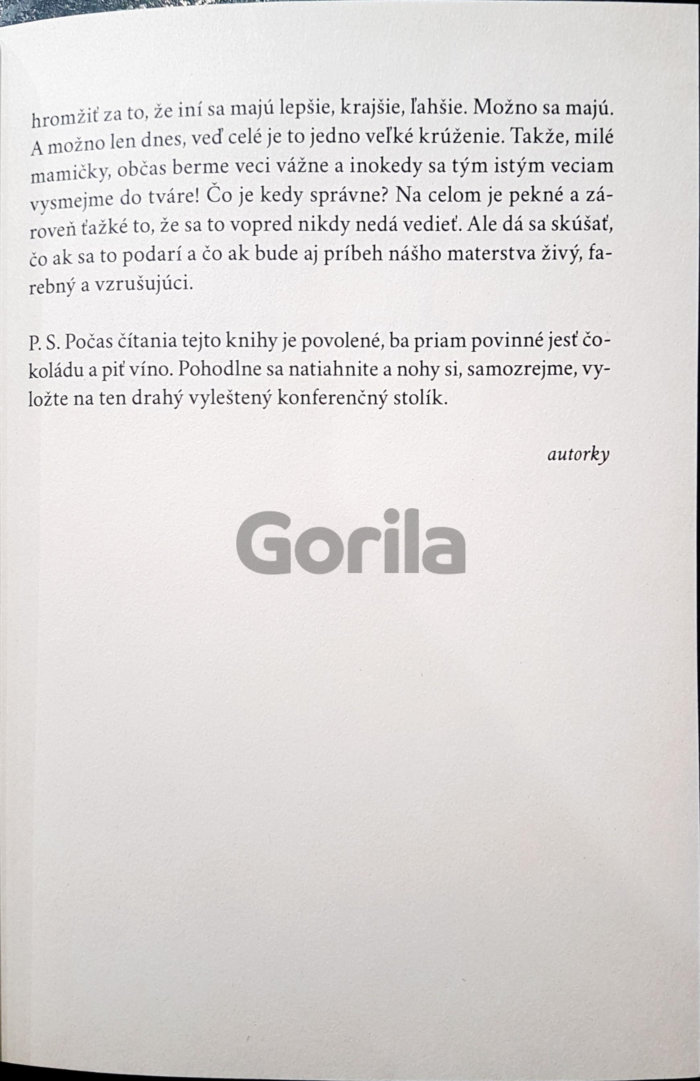 hromžiť za to, že iní sa majú lepšie, krajšie, ľahšie. Možno sa majú. A možno len dnes, veď celé je to jedno veľké krúženie. Takže, milé mamičky, občas berme veci vážne a inokedy sa tým istým veciam vysmejme do tváre! Čo je kedy správne? Na celom je pekné a zároveň ťažké to, že sa to vopred nikdy nedá vedieť. Ale dá sa skúšať, čo ak sa to podarí a čo ak bude aj príbeh nášho materstva živý, farebný a vzrušujúci.

P. S. Počas čítania tejto knihy je povolené, ba priam povinné jesť čokoládu a piť víno. Pohodlne sa natiahnite a nohy si, samozrejme, vyložte na ten drahý vyleštený konferenčný stolík.

autorky

Gorila